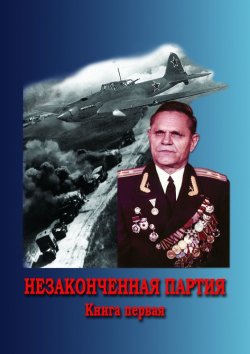 НЕЗАКОНЧЕННАЯ ПАРТИЯ
Книга первая